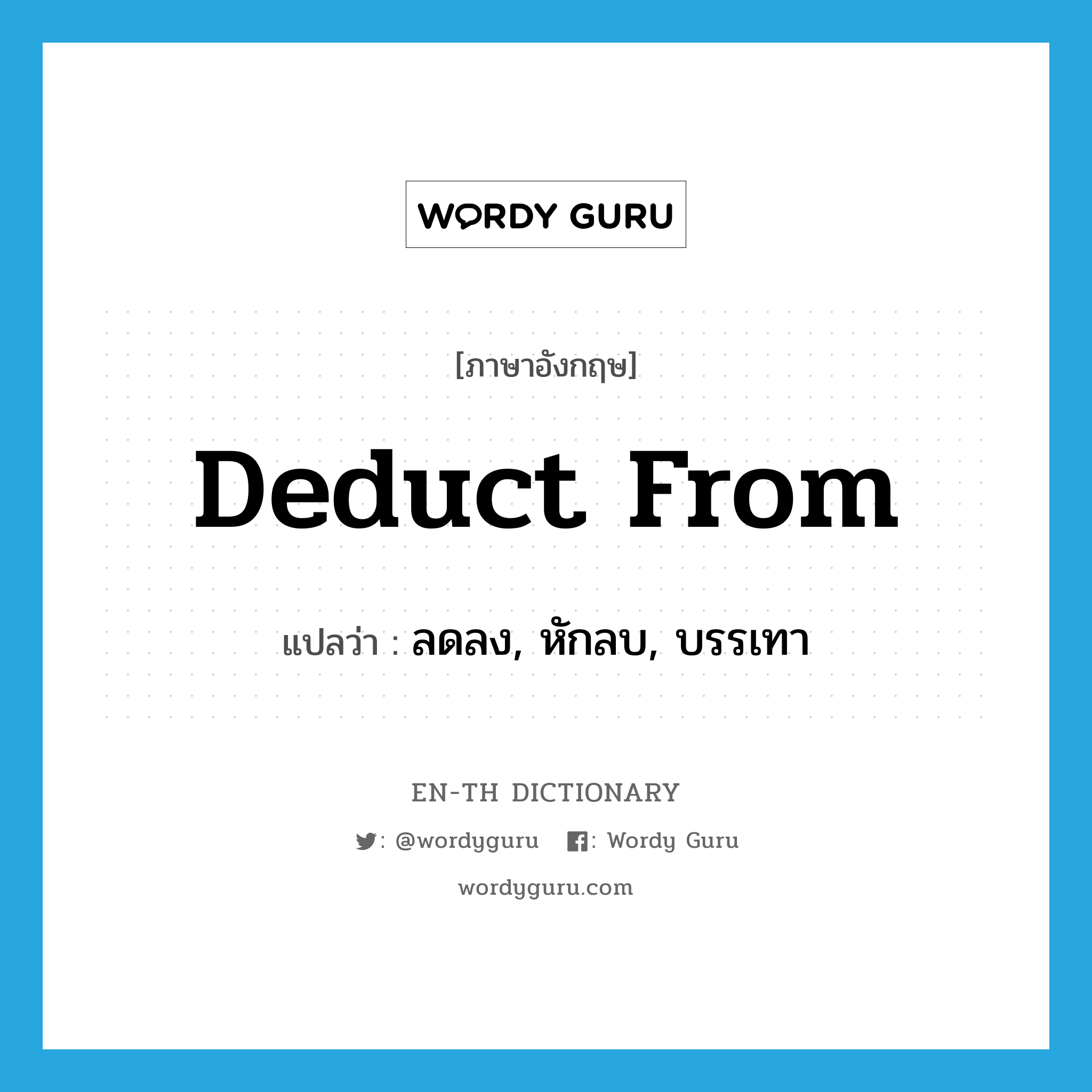 WORDY GURU

[ภาษาอังกฤษ]

Deduct From

แปลว่า : ลดลง, หักลบ, บรรเทา

EN-TH DICTIONARY

: @wordyguru : Wordy Guru

wordyguru.com